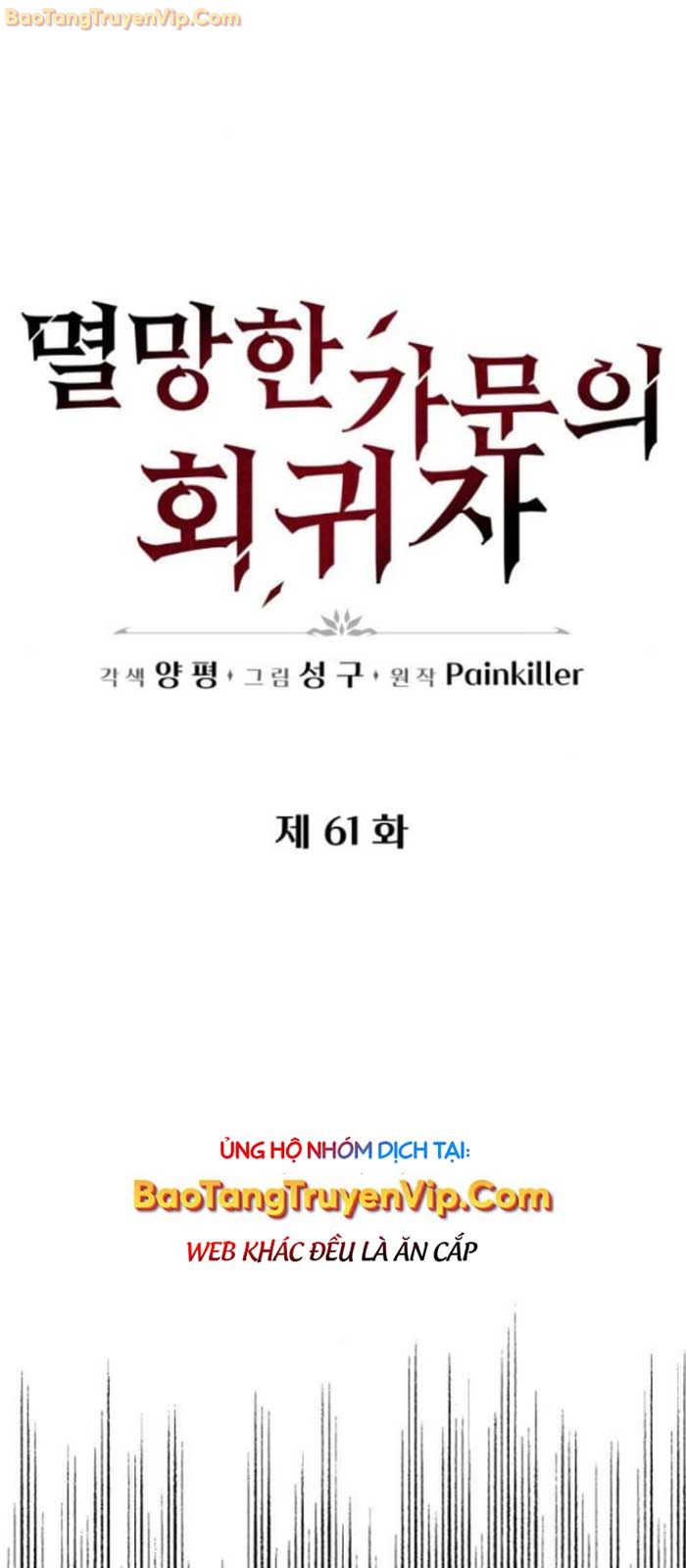 BaoTangTruyenVip.Com

멸망한 가문의 회귀자

각색 양평 • 그림 성구 • 원작 Painkiller

제 61 화

ỦNG HỘ NHÓM DỊCH TẠI:
BaoTangTruyenVip.Com
WEB KHÁC ĐỀU LÀ ĂN CẮP